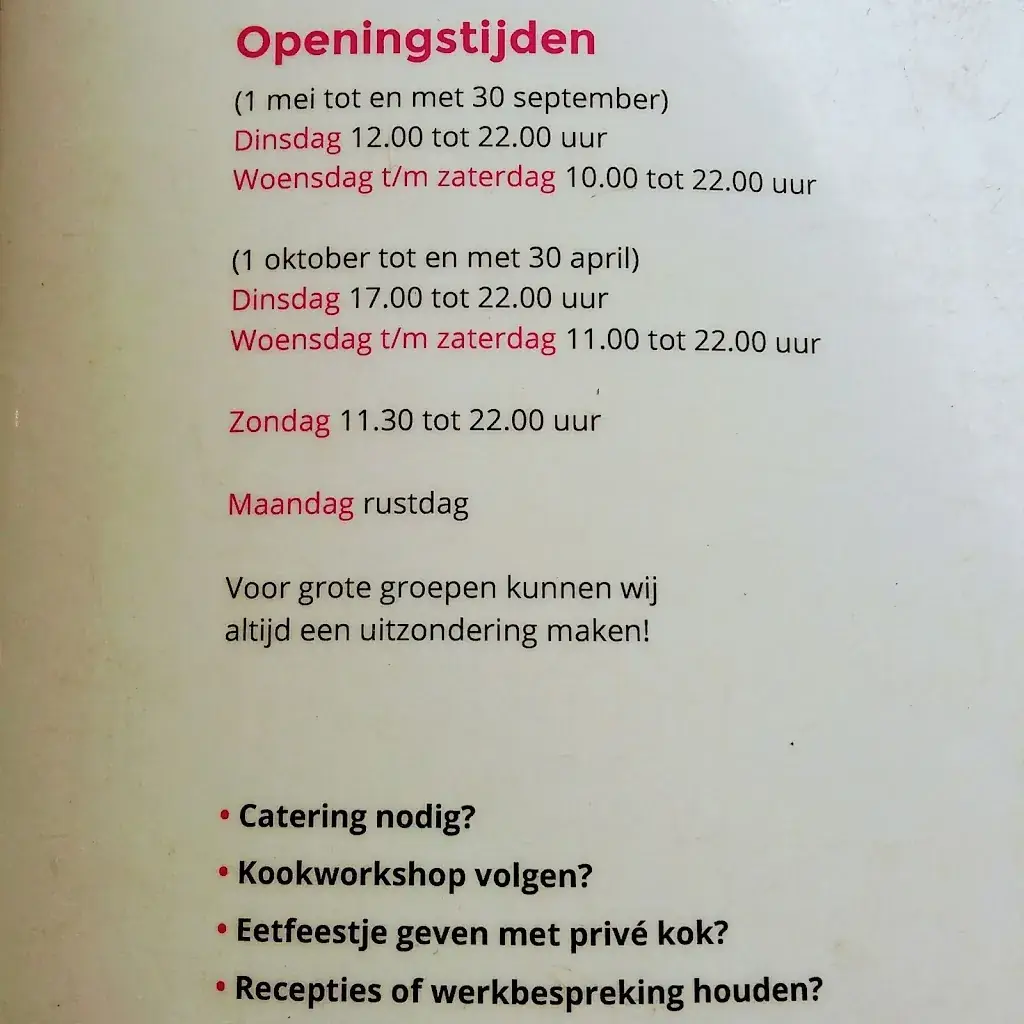 Openingstijden

(1 mei tot en met 30 september)
Dinsdag 12.00 tot 22.00 uur
Woensdag t/m zaterdag 10.00 tot 22.00 uur

(1 oktober tot en met 30 april)
Dinsdag 17.00 tot 22.00 uur
Woensdag t/m zaterdag 11.00 tot 22.00 uur

Zondag 11.30 tot 22.00 uur

Maandag rustdag

Voor grote groepen kunnen wij altijd een uitzondering maken!

• Catering nodig?
• Kookworkshop volgen?
• Eetfeestje geven met privé kok?
• Recepties of werkbespreking houden?